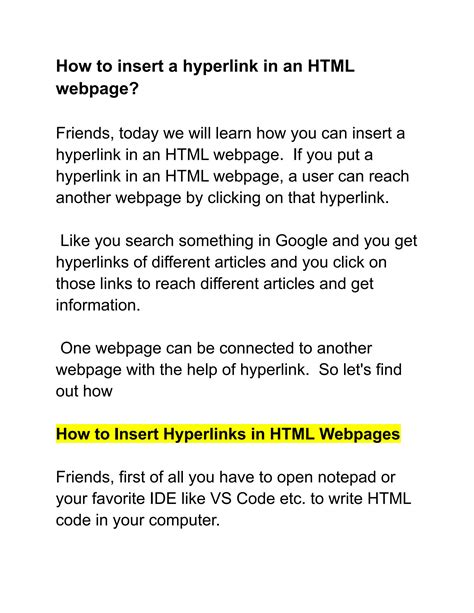 How to insert a hyperlink in an HTML webpage?

Friends, today we will learn how you can insert a hyperlink in an HTML webpage. If you put a hyperlink in an HTML webpage, a user can reach another webpage by clicking on that hyperlink.

Like you search something in Google and you get hyperlinks of different articles and you click on those links to reach different articles and get information.

One webpage can be connected to another webpage with the help of hyperlink. So let's find out how

How to Insert Hyperlinks in HTML Webpages

Friends, first of all you have to open notepad or your favorite IDE like VS Code etc. to write HTML code in your computer.